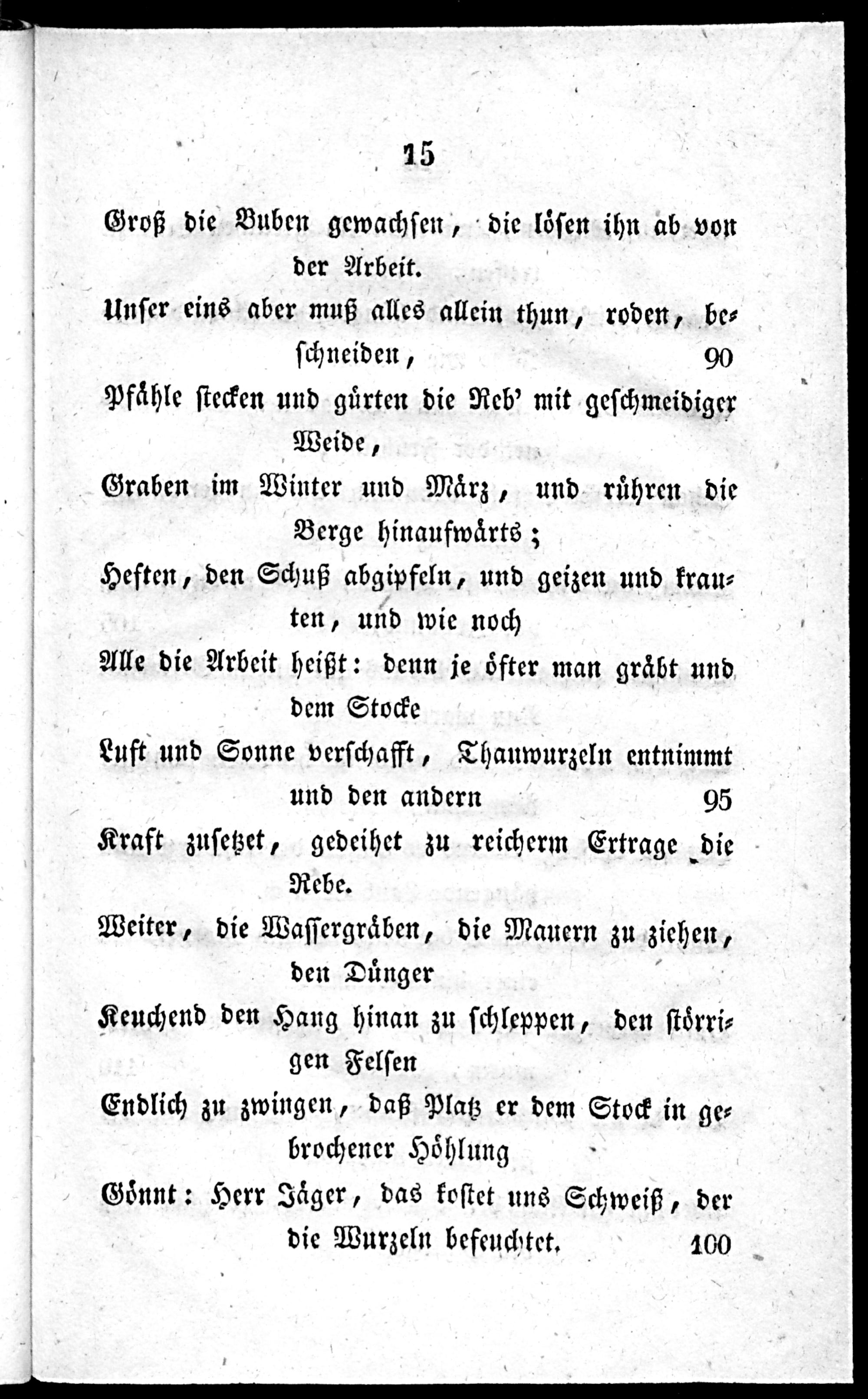 15

Groß die Buben gewachsen, die lösen ihn ab von der Arbeit.

Unser eins aber muß alles allein thun, roden, beschneiden, 90

Pfähle stecken und gürten die Reb' mit geschmeidiger Weide,

Graben im Winter und März, und rühren die Berge hinaufwärts;

Heften, den Schuß abgipfeln, und geizen und krauten, und wie noch

Alle die Arbeit heißt: denn je öfter man gräbt und dem Stocke

Luft und Sonne verschafft, Thauwurzeln entnimmt und den andern 95

Kraft zusetzet, gedeihet zu reicherm Ertrage die Rebe.

Weiter, die Wassergräben, die Mauern zu ziehen, den Dünger

Keuchend den Hang hinan zu schleppen, den störrigen Felsen

Endlich zu zwingen, daß Platz er dem Stock in gebrochener Höhlung

Gönnt: Herr Jäger, das kostet uns Schweiß, der die Wurzeln befeuchtet. 100